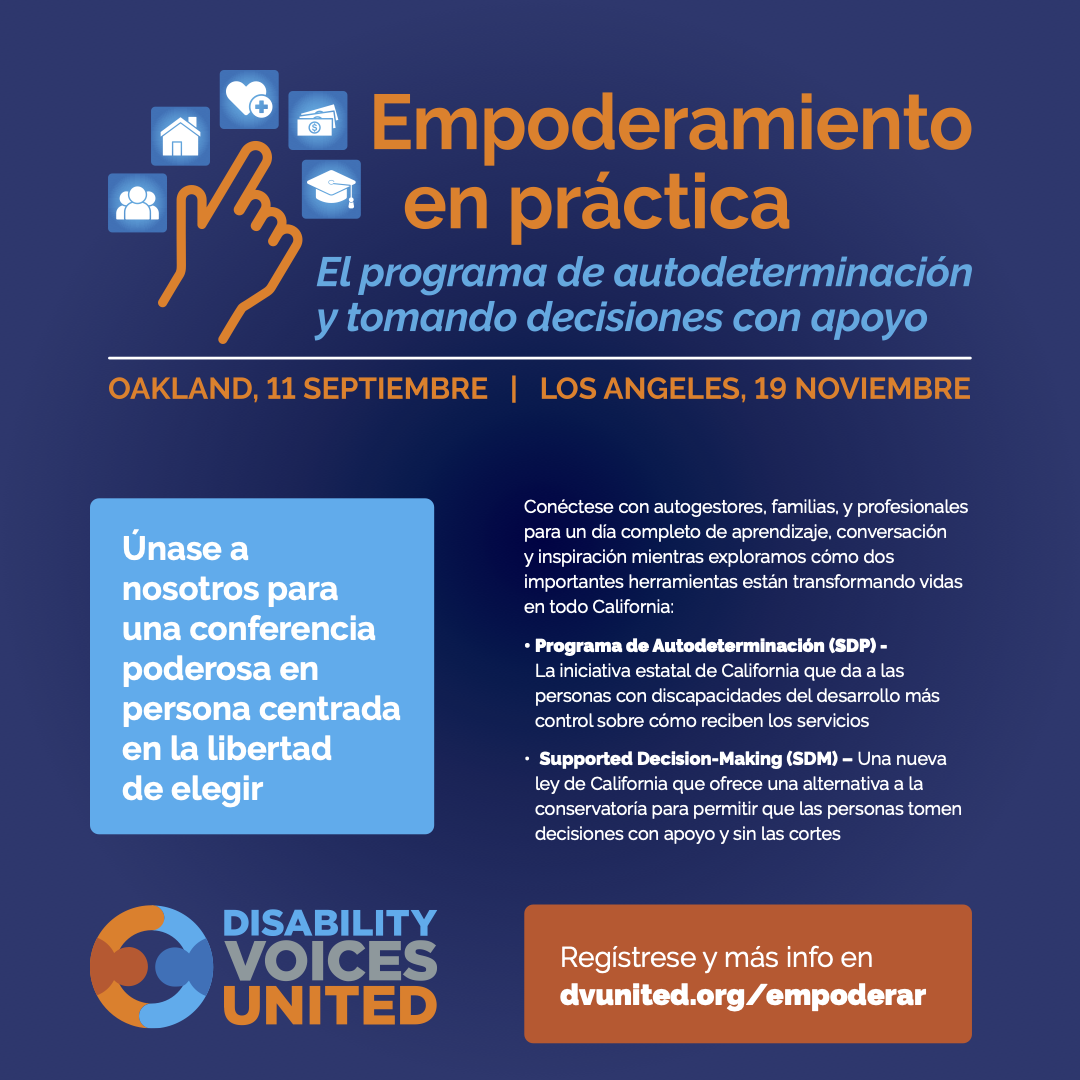 Empoderamiento en práctica

El programa de autodeterminación y tomando decisiones con apoyo

OAKLAND, 11 SEPTIEMBRE | LOS ANGELES, 19 NOVIEMBRE

Únase a nosotros para una conferencia poderosa en persona centrada en la libertad de elegir

Conéctese con autogestores, familias, y profesionales para un día completo de aprendizaje, conversación y inspiración mientras exploramos cómo dos importantes herramientas están transformando vidas en todo California:

• Programa de Autodeterminación (SDP) - La iniciativa estatal de California que da a las personas con discapacidades del desarrollo más control sobre cómo reciben los servicios

• Supported Decision-Making (SDM) – Una nueva ley de California que ofrece una alternativa a la conservatoría para permitir que las personas tomen decisiones con apoyo y sin las cortes

DISABILITY VOICES UNITED

Regístrese y más info en dvunited.org/empoderar